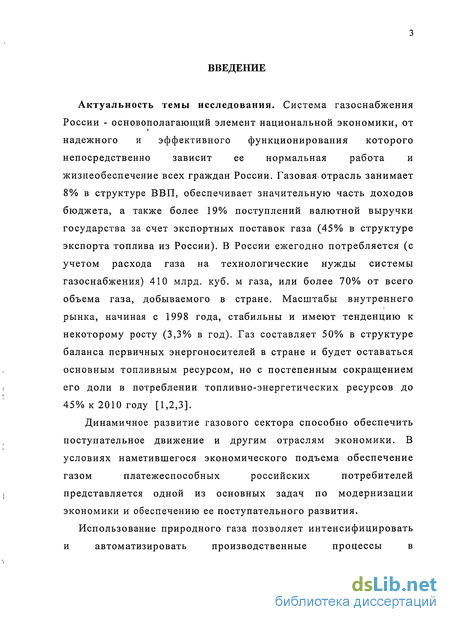 3

ВВЕДЕНИЕ

Актуальность темы исследования. Система газоснабжения России - основополагающий элемент национальной экономики, от надежного и эффективного функционирования которого непосредственно зависит ее нормальная работа и жизнеобеспечение всех граждан России. Газовая отрасль занимает 8% в структуре ВВП, обеспечивает значительную часть доходов бюджета, а также более 19% поступлений валютной выручки государства за счет экспортных поставок газа (45% в структуре экспорта топлива из России). В России ежегодно потребляется (с учетом расхода газа на технологические нужды системы газоснабжения) 410 млрд. куб. м газа, или более 70% от всего объема газа, добываемого в стране. Масштабы внутреннего рынка, начиная с 1998 года, стабильны и имеют тенденцию к некоторому росту (3,3% в год). Газ составляет 50% в структуре баланса первичных энергоносителей в стране и будет оставаться основным топливным ресурсом, но с постепенным сокращением его доли в потреблении топливно-энергетических ресурсов до 45% к 2010 году [1,2,3].

Динамичное развитие газового сектора способно обеспечить поступательное движение и другим отраслям экономики. В условиях наметившегося экономического подъема обеспечение газом платежеспособных российских потребителей представляется одной из основных задач по модернизации экономики и обеспечению ее поступательного развития.

Использование природного газа позволяет интенсифицировать и автоматизировать производственные процессы в

dsLib.net
библиотека диссертаций